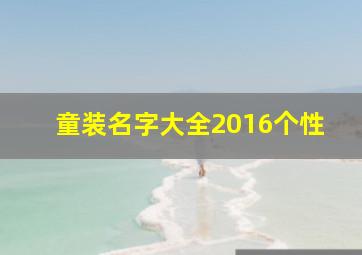 童装名字大全2016个性